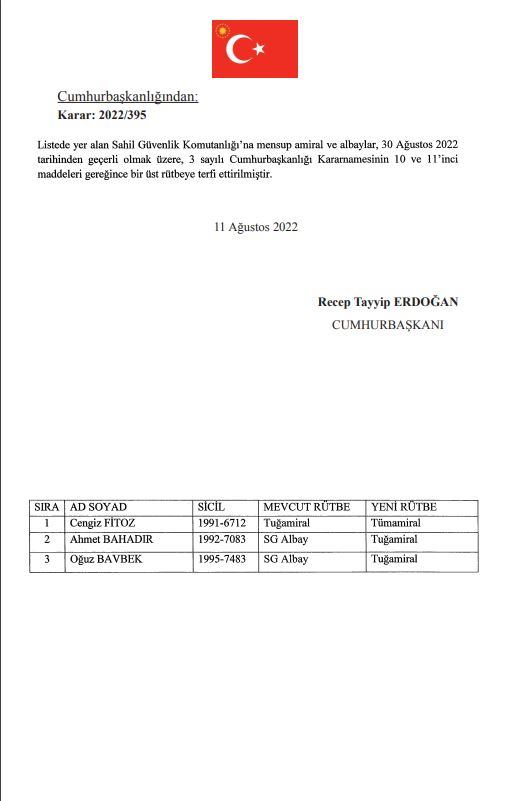 Cumhurbaşkanlığından:
Karar: 2022/395

Listede yer alan Sahil Güvenlik Komutanlığı'na mensup amiral ve albaylar, 30 Ağustos 2022 tarihinden geçerli olmak üzere, 3 sayılı Cumhurbaşkanlığı Kararnamesinin 10 ve 11'inci maddeleri gereğince bir üst rütbeye terfi ettirilmiştir.

11 Ağustos 2022

Recep Tayyip ERDOĞAN
CUMHURBAŞKANI

| SIRA | AD SOYAD | SİCİL | MEVCUT RÜTBE | YENİ RÜTBE |
|---|---|---|---|---|
| 1 | Cengiz FİTOZ | 1991-6712 | Tuğamiral | Tümamiral |
| 2 | Ahmet BAHADIR | 1992-7083 | SG Albay | Tuğamiral |
| 3 | Oğuz BAVBEK | 1995-7483 | SG Albay | Tuğamiral |